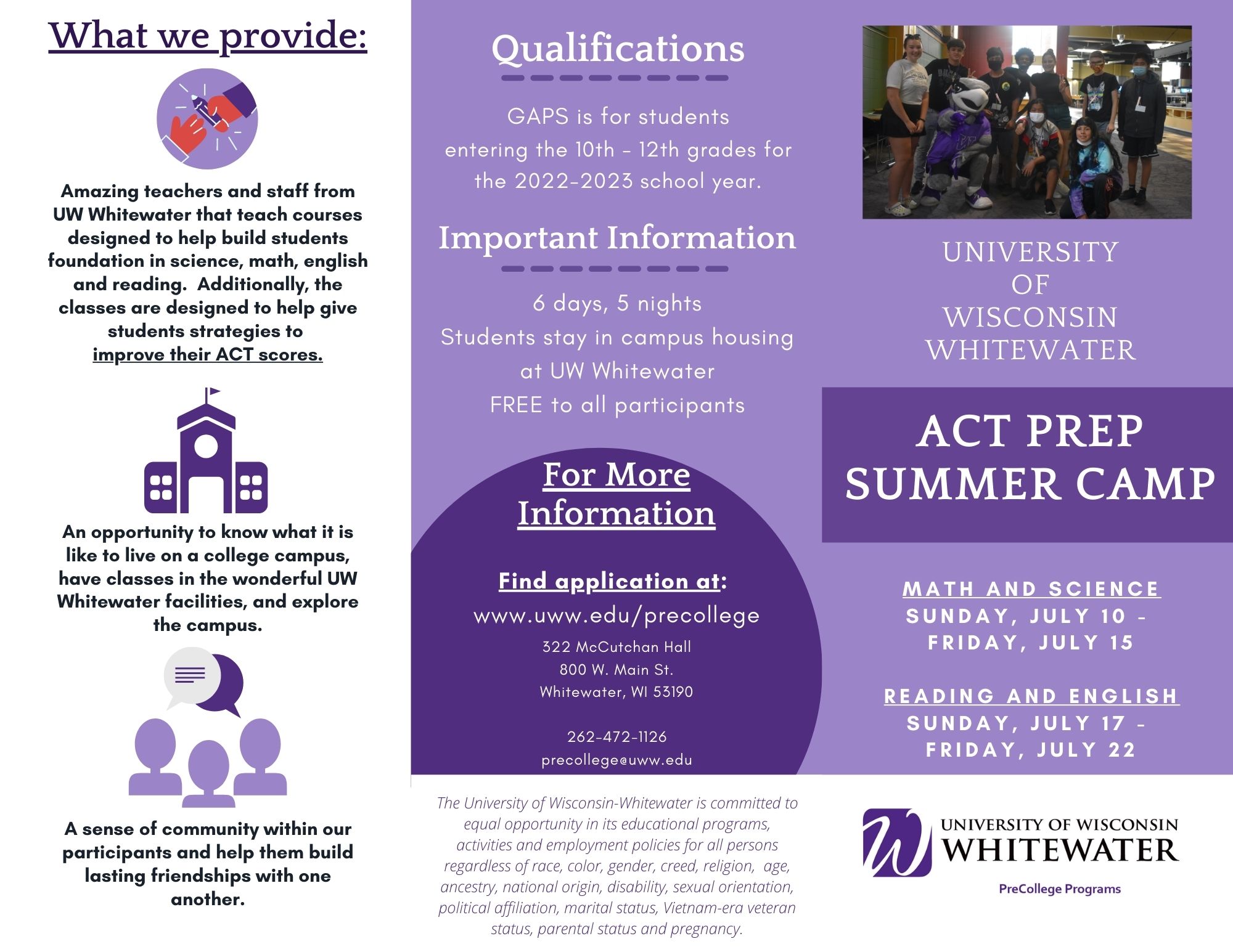 What we provide:

Amazing teachers and staff from UW Whitewater that teach courses designed to help build students foundation in science, math, english and reading. Additionally, the classes are designed to help give students strategies to improve their ACT scores.

An opportunity to know what it is like to live on a college campus, have classes in the wonderful UW Whitewater facilities, and explore the campus.

A sense of community within our participants and help them build lasting friendships with one another.

Qualifications

GAPS is for students entering the 10th - 12th grades for the 2022-2023 school year.

Important Information

6 days, 5 nights
Students stay in campus housing at UW Whitewater
FREE to all participants

For More Information

Find application at:
www.uww.edu/precollege
322 McCutchan Hall
800 W. Main St.
Whitewater, WI 53190

262-472-1126
precollege@uww.edu

The University of Wisconsin-Whitewater is committed to equal opportunity in its educational programs, activities and employment policies for all persons regardless of race, color, gender, creed, religion, age, ancestry, national origin, disability, sexual orientation, political affiliation, marital status, Vietnam-era veteran status, parental status and pregnancy.

UNIVERSITY OF WISCONSIN WHITEWATER

ACT PREP SUMMER CAMP

MATH AND SCIENCE
SUNDAY, JULY 10 - FRIDAY, JULY 15

READING AND ENGLISH
SUNDAY, JULY 17 - FRIDAY, JULY 22

UNIVERSITY OF WISCONSIN
WHITEWATER
PreCollege Programs